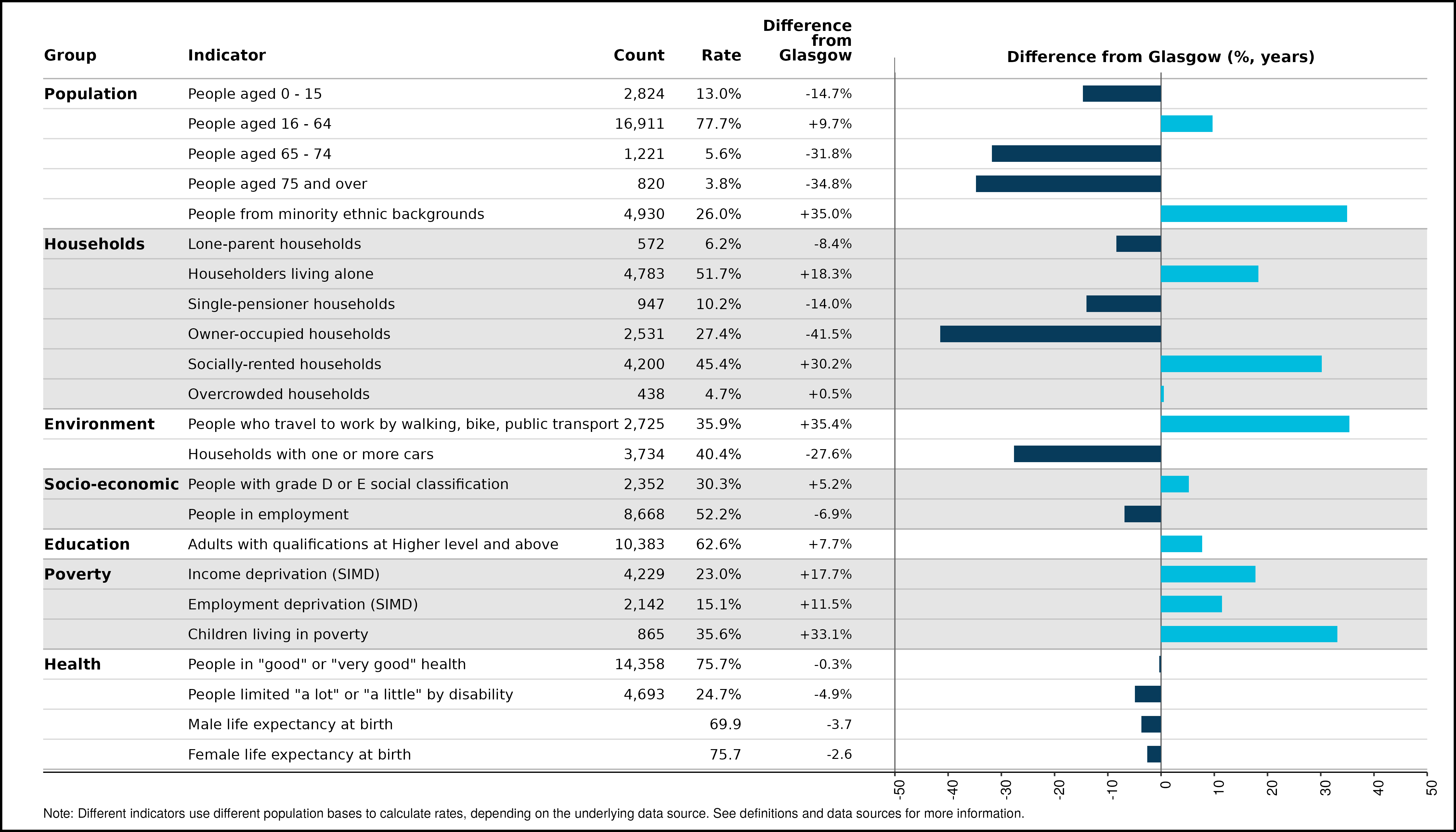 | Group | Indicator | Count | Rate | Difference from Glasgow |
|---|---|---|---|---|
| Population | People aged 0 - 15 | 2,824 | 13.0% | -14.7% |
| | People aged 16 - 64 | 16,911 | 77.7% | +9.7% |
| | People aged 65 - 74 | 1,221 | 5.6% | -31.8% |
| | People aged 75 and over | 820 | 3.8% | -34.8% |
| | People from minority ethnic backgrounds | 4,930 | 26.0% | +35.0% |
| Households | Lone-parent households | 572 | 6.2% | -8.4% |
| | Householders living alone | 4,783 | 51.7% | +18.3% |
| | Single-pensioner households | 947 | 10.2% | -14.0% |
| | Owner-occupied households | 2,531 | 27.4% | -41.5% |
| | Socially-rented households | 4,200 | 45.4% | +30.2% |
| | Overcrowded households | 438 | 4.7% | +0.5% |
| Environment | People who travel to work by walking, bike, public transport | 2,725 | 35.9% | +35.4% |
| | Households with one or more cars | 3,734 | 40.4% | -27.6% |
| Socio-economic | People with grade D or E social classification | 2,352 | 30.3% | +5.2% |
| | People in employment | 8,668 | 52.2% | -6.9% |
| Education | Adults with qualifications at Higher level and above | 10,383 | 62.6% | +7.7% |
| Poverty | Income deprivation (SIMD) | 4,229 | 23.0% | +17.7% |
| | Employment deprivation (SIMD) | 2,142 | 15.1% | +11.5% |
| | Children living in poverty | 865 | 35.6% | +33.1% |
| Health | People in "good" or "very good" health | 14,358 | 75.7% | -0.3% |
| | People limited "a lot" or "a little" by disability | 4,693 | 24.7% | -4.9% |
| | Male life expectancy at birth | | 69.9 | -3.7 |
| | Female life expectancy at birth | | 75.7 | -2.6 |

Difference from Glasgow (%, years)

-50 -40 -30 -20 -10 0 10 20 30 40 50

Note: Different indicators use different population bases to calculate rates, depending on the underlying data source. See definitions and data sources for more information.